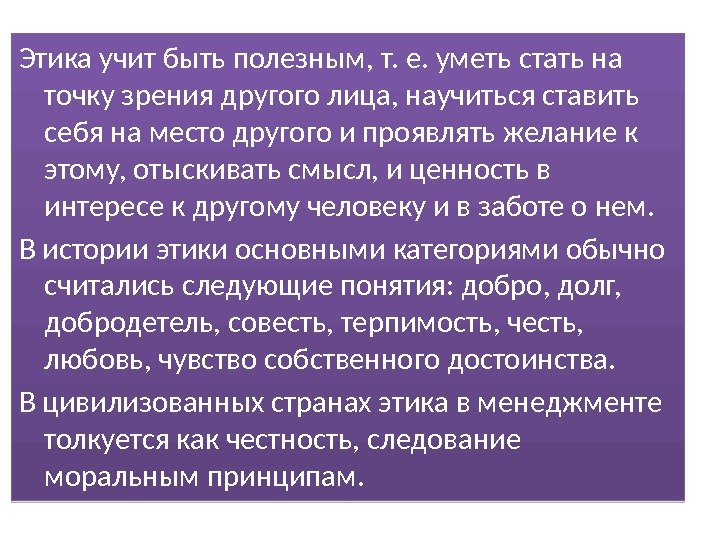 Этика учит быть полезным, т. е. уметь стать на точку зрения другого лица, научиться ставить себя на место другого и проявлять желание к этому, отыскивать смысл, и ценность в интересе к другому человеку и в заботе о нем.

В истории этики основными категориями обычно считались следующие понятия: добро, долг, добродетель, совесть, терпимость, честь, любовь, чувство собственного достоинства.

В цивилизованных странах этика в менеджменте толкуется как честность, следование моральным принципам.